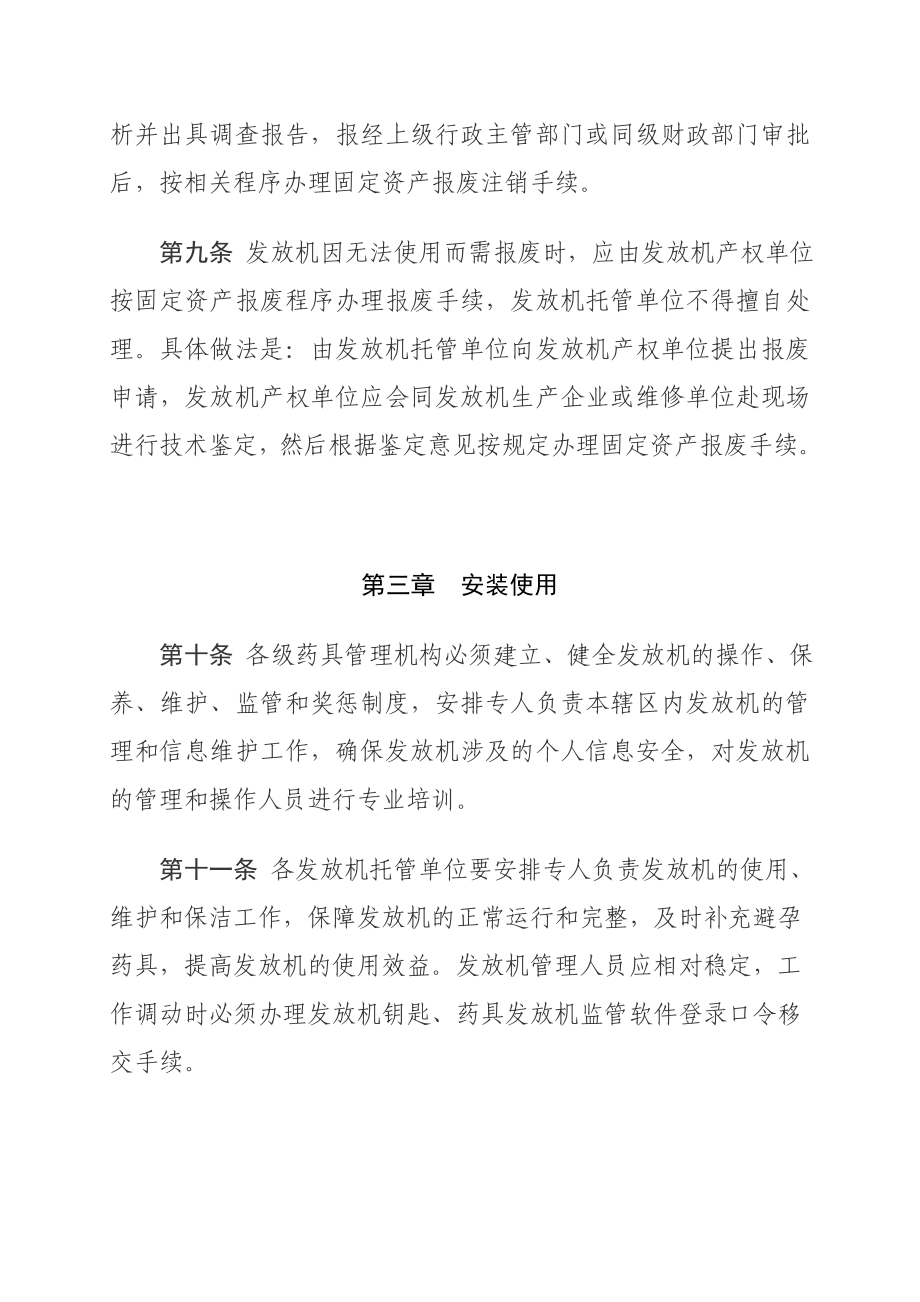 析并出具调查报告，报经上级行政主管部门或同级财政部门审批后，按相关程序办理固定资产报废注销手续。

第九条 发放机因无法使用而需报废时，应由发放机产权单位按固定资产报废程序办理报废手续，发放机托管单位不得擅自处理。具体做法是：由发放机托管单位向发放机产权单位提出报废申请，发放机产权单位应会同发放机生产企业或维修单位赴现场进行技术鉴定，然后根据鉴定意见按规定办理固定资产报废手续。

第三章 安装使用

第十条 各级药具管理机构必须建立、健全发放机的操作、保养、维护、监管和奖惩制度，安排专人负责本辖区内发放机的管理和信息维护工作，确保发放机涉及的个人信息安全，对发放机的管理和操作人员进行专业培训。

第十一条 各发放机托管单位要安排专人负责发放机的使用、维护和保洁工作，保障发放机的正常运行和完整，及时补充避孕药具，提高发放机的使用效益。发放机管理人员应相对稳定，工作调动时必须办理发放机钥匙、药具发放机监管软件登录口令移交手续。